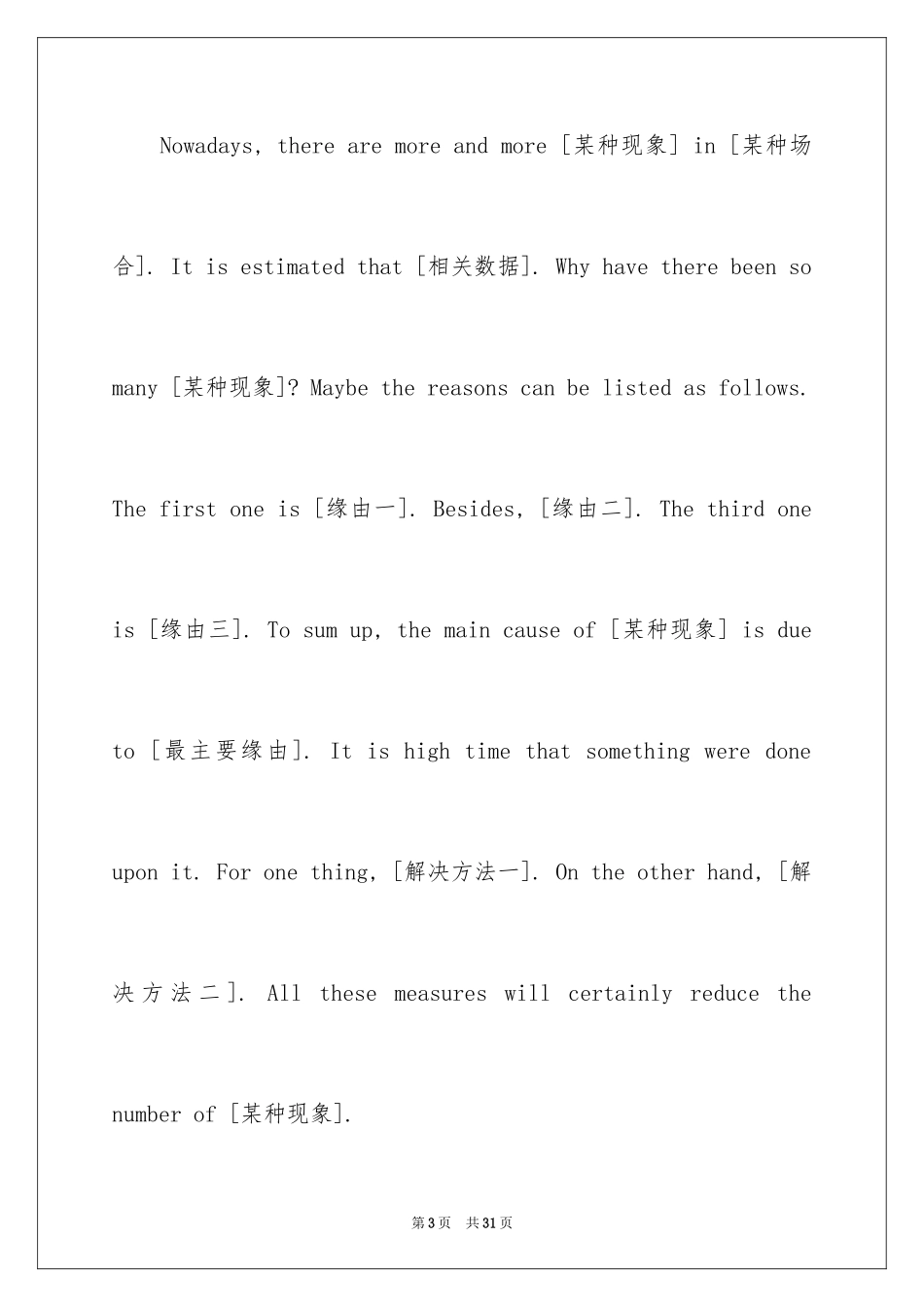 Nowadays, there are more and more [某种现象] in [某种场合]. It is estimated that [相关数据]. Why have there been so many [某种现象]? Maybe the reasons can be listed as follows. The first one is [缘由一]. Besides, [缘由二]. The third one is [缘由三]. To sum up, the main cause of [某种现象] is due to [最主要缘由]. It is high time that something were done upon it. For one thing, [解决方法一]. On the other hand, [解决方法二]. All these measures will certainly reduce the number of [某种现象].

第3页 共31页